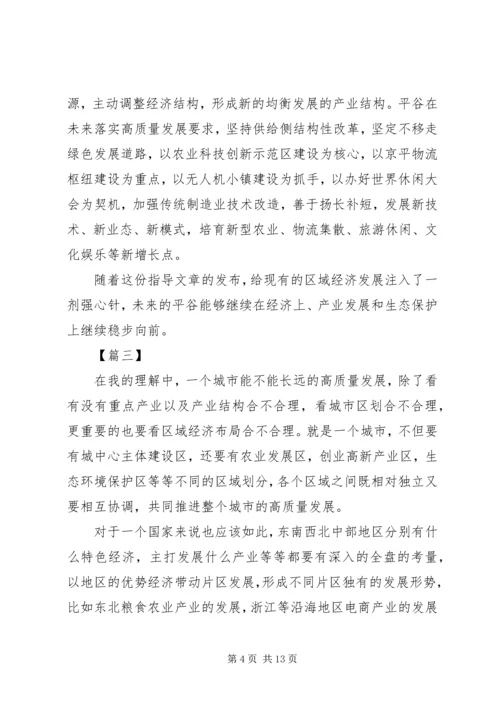 源，主动调整经济结构，形成新的均衡发展的产业结构。平谷在未来落实高质量发展要求，坚持供给侧结构性改革，坚定不移走绿色发展道路，以农业科技创新示范区建设为核心，以京平物流枢纽建设为重点，以无人机小镇建设为抓手，以办好世界休闲大会为契机，加强传统制造业技术改造，善于扬长补短，发展新技术、新业态、新模式，培育新型农业、物流集散、旅游休闲、文化娱乐等新增长点。

随着这份指导文章的发布，给现有的区域经济发展注入了一剂强心针，未来的平谷能够继续在经济上、产业发展和生态保护上继续稳步向前。

【篇三】

在我的理解中，一个城市能不能长远的高质量发展，除了看有没有重点产业以及产业结构合不合理，看城市区划合不合理，更重要的也要看区域经济布局合不合理。就是一个城市，不但要有城中心主体建设区，还要有农业发展区，创业高新产业区，生态环境保护区等等不同的区域划分，各个区域之间既相对独立又要相互协调，共同推进整个城市的高质量发展。

对于一个国家来说也应该如此，东南西北中部地区分别有什么特色经济，主打发展什么产业等等都要有深入的全盘的考量，以地区的优势经济带动片区发展，形成不同片区独有的发展形势，比如东北粮食农业产业的发展，浙江等沿海地区电商产业的发展

第 4 页 共 13 页